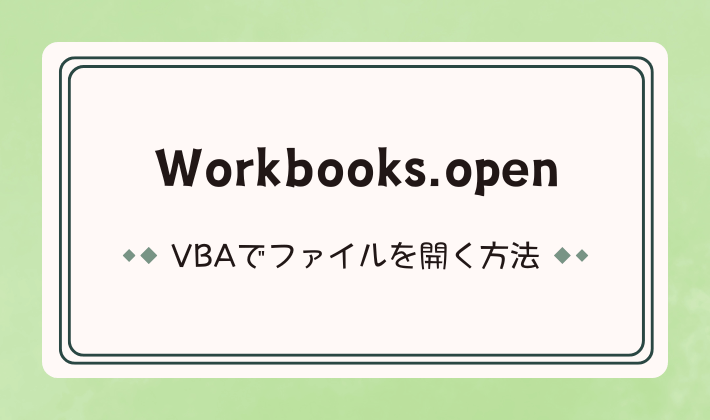 Workbooks.open

VBAでファイルを開く方法